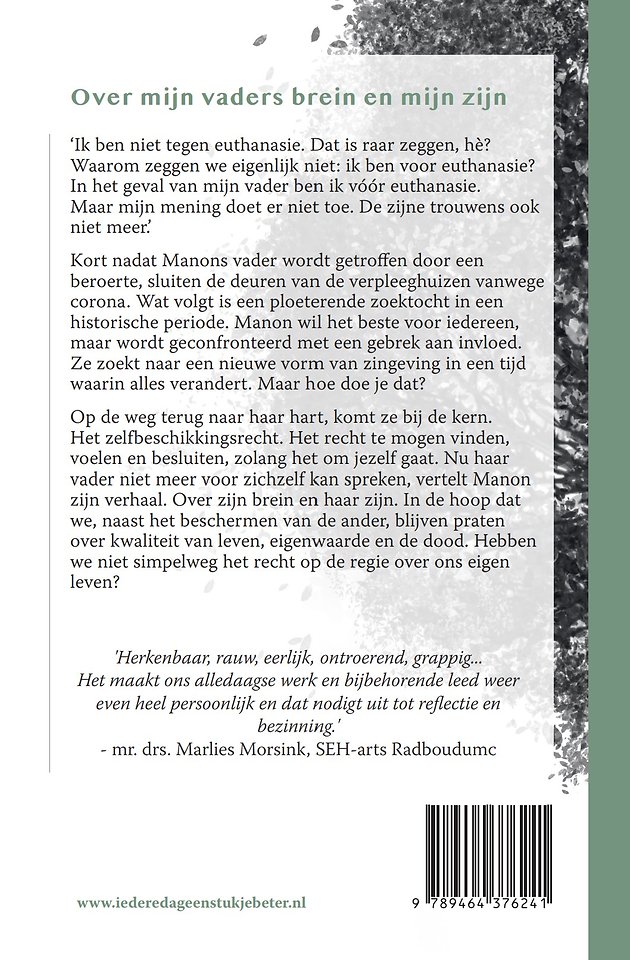 Over mijn vaders brein en mijn zijn

'Ik ben niet tegen euthanasie. Dat is raar zeggen, hè? Waarom zeggen we eigenlijk niet: ik ben voor euthanasie? In het geval van mijn vader ben ik vóór euthanasie. Maar mijn mening doet er niet toe. De zijne trouwens ook niet meer.'

Kort nadat Manons vader wordt getroffen door een beroerte, sluiten de deuren van de verpleeghuizen vanwege corona. Wat volgt is een ploeterende zoektocht in een historische periode. Manon wil het beste voor iedereen, maar wordt geconfronteerd met een gebrek aan invloed. Ze zoekt naar een nieuwe vorm van zingeving in een tijd waarin alles verandert. Maar hoe doe je dat?

Op de weg terug naar haar hart, komt ze bij de kern. Het zelfbeschikkingsrecht. Het recht te mogen vinden, voelen en besluiten, zolang het om jezelf gaat. Nu haar vader niet meer voor zichzelf kan spreken, vertelt Manon zijn verhaal. Over zijn brein en haar zijn. In de hoop dat we, naast het beschermen van de ander, blijven praten over kwaliteit van leven, eigenwaarde en de dood. Hebben we niet simpelweg het recht op de regie over ons eigen leven?

'Herkenbaar, rauw, eerlijk, ontroerend, grappig... Het maakt ons alledaagse werk en bijbehorende leed weer even heel persoonlijk en dat nodigt uit tot reflectie en bezinning.'
- mr. drs. Marlies Morsink, SEH-arts Radboudumc

www.iederedageenstukjebeter.nl

9 789464 376241